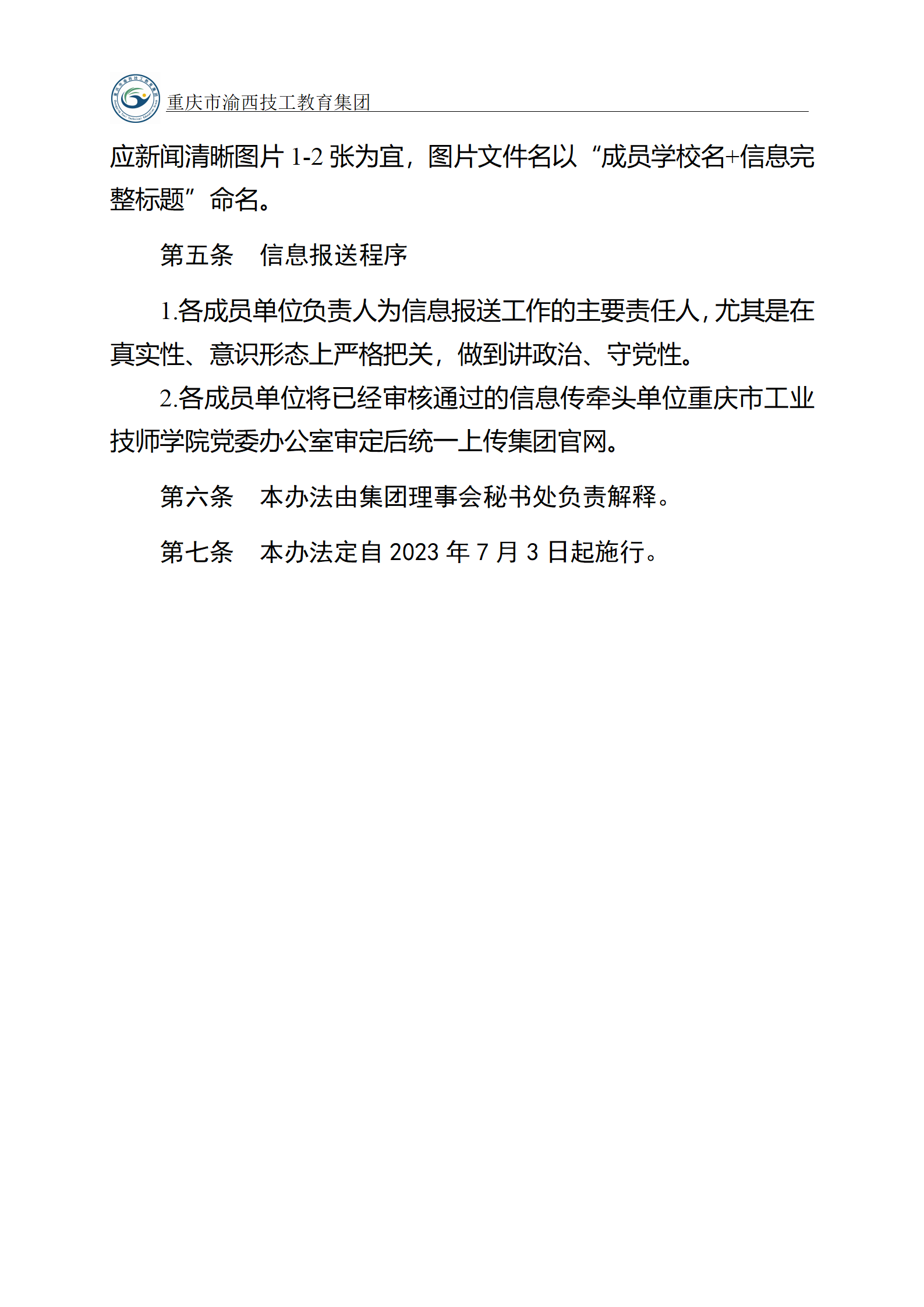 重庆市渝西技工教育集团

应新闻清晰图片 1-2 张为宜，图片文件名以“成员学校名+信息完整标题”命名。

第五条　信息报送程序

1.各成员单位负责人为信息报送工作的主要责任人，尤其是在真实性、意识形态上严格把关，做到讲政治、守党性。

2.各成员单位将已经审核通过的信息传牵头单位重庆市工业技师学院党委办公室审定后统一上传集团官网。

第六条　本办法由集团理事会秘书处负责解释。

第七条　本办法定自 2023 年 7 月 3 日起施行。